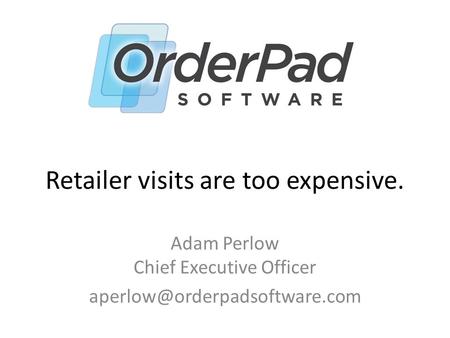 OrderPad
SOFTWARE

Retailer visits are too expensive.

Adam Perlow
Chief Executive Officer
aperlow@orderpadsoftware.com